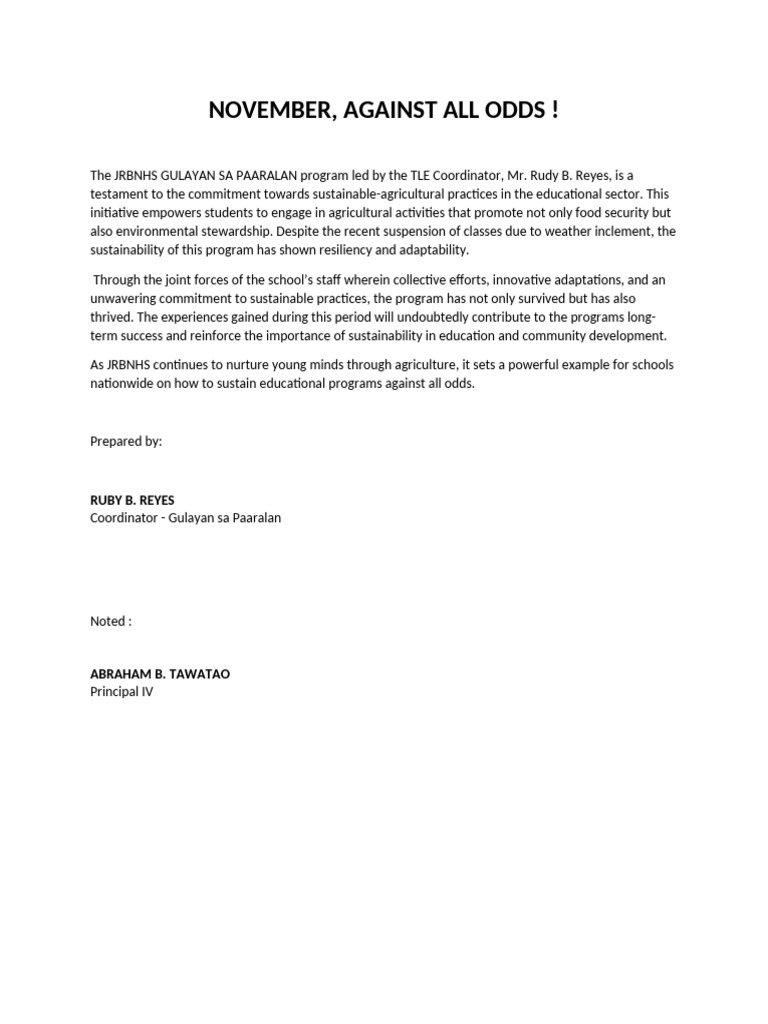 NOVEMBER, AGAINST ALL ODDS !

The JRBNHS GULAYAN SA PAARALAN program led by the TLE Coordinator, Mr. Rudy B. Reyes, is a testament to the commitment towards sustainable-agricultural practices in the educational sector. This initiative empowers students to engage in agricultural activities that promote not only food security but also environmental stewardship. Despite the recent suspension of classes due to weather inclement, the sustainability of this program has shown resiliency and adaptability.

Through the joint forces of the school's staff wherein collective efforts, innovative adaptations, and an unwavering commitment to sustainable practices, the program has not only survived but has also thrived. The experiences gained during this period will undoubtedly contribute to the programs long-term success and reinforce the importance of sustainability in education and community development.

As JRBNHS continues to nurture young minds through agriculture, it sets a powerful example for schools nationwide on how to sustain educational programs against all odds.

Prepared by:

RUBY B. REYES
Coordinator - Gulayan sa Paaralan

Noted :

ABRAHAM B. TAWATAO
Principal IV